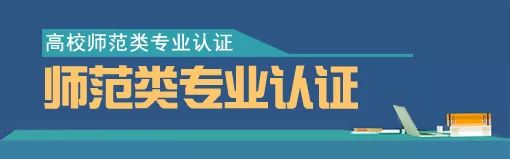 高校师范类专业认证

师范类专业认证